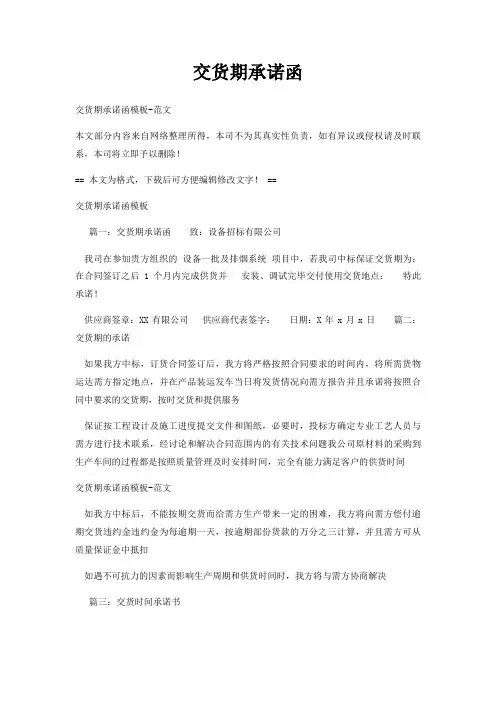 交货期承诺函

交货期承诺函模板-范文

本文部分内容来自网络整理所得，本司不为其真实性负责，如有异议或侵权请及时联系，本司将立即予以删除！

== 本文为格式，下载后可方便编辑修改文字！ ==

交货期承诺函模板

篇一：交货期承诺函　　致：设备招标有限公司

我司在参加贵方组织的 设备一批及排烟系统 项目中，若我司中标保证交货期为：在合同签订之后 1 个月内完成供货并　 安装、调试完毕交付使用交货地点：　 特此承诺！

供应商签章：XX 有限公司　 供应商代表签字：　 日期：X 年 x 月 x 日　 篇二：交货期的承诺

如果我方中标，订货合同签订后，我方将严格按照合同要求的时间内，将所需货物运达需方指定地点，并在产品装运发车当日将发货情况向需方报告并且承诺将按照合同中要求的交货期，按时交货和提供服务

保证按工程设计及施工进度提交文件和图纸，必要时，投标方确定专业工艺人员与需方进行技术联系，经讨论和解决合同范围内的有关技术问题我公司原材料的采购到生产车间的过程都是按照质量管理及时安排时间，完全有能力满足客户的供货时间

交货期承诺函模板-范文

如我方中标后，不能按期交货而给需方生产带来一定的困难，我方将向需方偿付逾期交货违约金违约金为每逾期一天，按逾期部份货款的万分之三计算，并且需方可从质量保证金中抵扣

如遇不可抗力的因素而影响生产周期和供货时间时，我方将与需方协商解决

篇三：交货时间承诺书